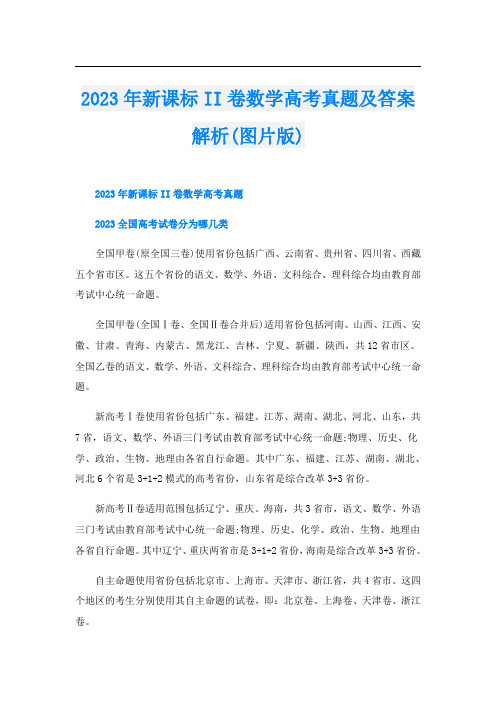 2023年新课标II卷数学高考真题及答案解析(图片版)

2023年新课标II卷数学高考真题

2023全国高考试卷分为哪几类

全国甲卷(原全国三卷)使用省份包括广西、云南省、贵州省、四川省、西藏五个省市区。这五个省份的语文、数学、外语、文科综合、理科综合均由教育部考试中心统一命题。

全国甲卷(全国Ⅰ卷、全国Ⅱ卷合并后)适用省份包括河南、山西、江西、安徽、甘肃、青海、内蒙古、黑龙江、吉林、宁夏、新疆、陕西，共12省市区。全国乙卷的语文、数学、外语、文科综合、理科综合均由教育部考试中心统一命题。

新高考Ⅰ卷使用省份包括广东、福建、江苏、湖南、湖北、河北、山东，共7省，语文、数学、外语三门考试由教育部考试中心统一命题;物理、历史、化学、政治、生物、地理由各省自行命题。其中广东、福建、江苏、湖南、湖北、河北6个省是3+1+2模式的高考省份，山东省是综合改革3+3省份。

新高考Ⅱ卷适用范围包括辽宁、重庆、海南，共3省市，语文、数学、外语三门考试由教育部考试中心统一命题;物理、历史、化学、政治、生物、地理由各省自行命题。其中辽宁、重庆两省市是3+1+2省份，海南是综合改革3+3省份。

自主命题使用省份包括北京市、上海市、天津市、浙江省，共4省市。这四个地区的考生分别使用其自主命题的试卷，即：北京卷、上海卷、天津卷、浙江卷。